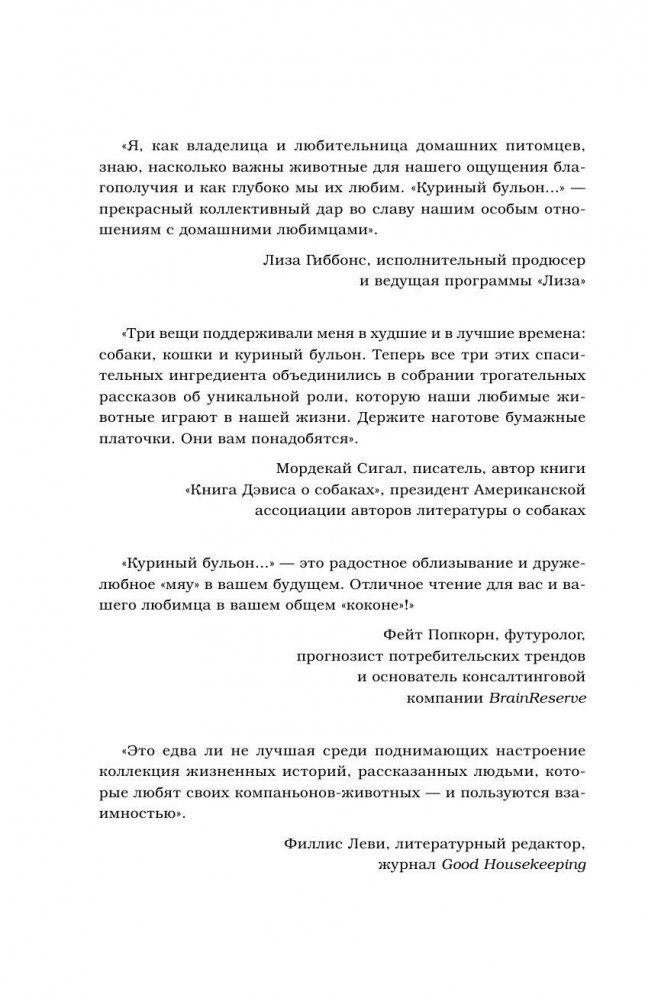 «Я, как владелица и любительница домашних питомцев, знаю, насколько важны животные для нашего ощущения благополучия и как глубоко мы их любим. «Куриный бульон...» — прекрасный коллективный дар во славу нашим особым отношениям с домашними любимцами».

Лиза Гиббонс, исполнительный продюсер и ведущая программы «Лиза»

«Три вещи поддерживали меня в худшие и в лучшие времена: собаки, кошки и куриный бульон. Теперь все три этих спасительных ингредиента объединились в собрании трогательных рассказов об уникальной роли, которую наши любимые животные играют в нашей жизни. Держите наготове бумажные платочки. Они вам понадобятся».

Мордекай Сигал, писатель, автор книги «Книга Дэвиса о собаках», президент Американской ассоциации авторов литературы о собаках

«Куриный бульон...» — это радостное облизывание и дружелюбное «мяу» в вашем будущем. Отличное чтение для вас и вашего любимца в вашем общем «коконе»!»

Фейт Попкорн, футуролог, прогнозист потребительских трендов и основатель консалтинговой компании BrainReserve

«Это едва ли не лучшая среди поднимающих настроение коллекция жизненных историй, рассказанных людьми, которые любят своих компаньонов-животных — и пользуются взаимностью».

Филлис Леви, литературный редактор, журнал Good Housekeeping